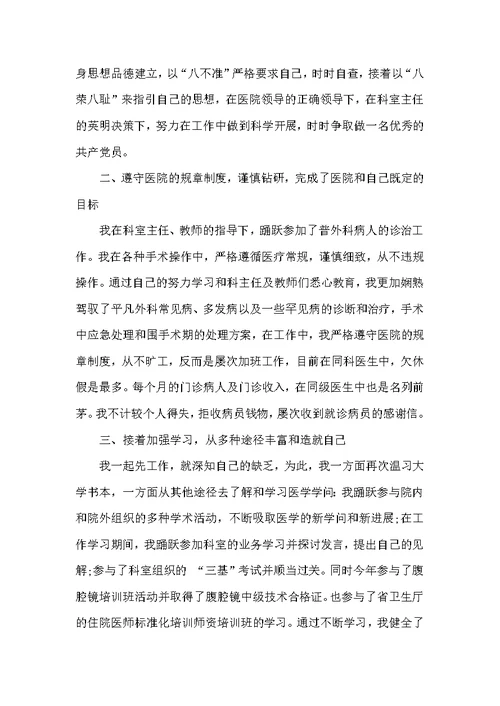 身思想品德建立，以“八不准”严格要求自己，时时自查，接着以“八荣八耻”来指引自己的思想，在医院领导的正确领导下，在科室主任的英明决策下，努力在工作中做到科学开展，时时争取做一名优秀的共产党员。

二、遵守医院的规章制度，谨慎钻研，完成了医院和自己既定的目标

我在科室主任、教师的指导下，踊跃参加了普外科病人的诊治工作。我在各种手术操作中，严格遵循医疗常规，谨慎细致，从不违规操作。通过自己的努力学习和科主任及教师们悉心教育，我更加娴熟驾驭了平凡外科常见病、多发病以及一些罕见病的诊断和治疗，手术中应急处理和围手术期的处理方案，在工作中，我严格遵守医院的规章制度，从不旷工，反而是屡次加班工作，目前在同科医生中，欠休假是最多。每个月的门诊病人及门诊收入，在同级医生中也是名列前茅。我不计较个人得失，拒收病员钱物，屡次收到就诊病员的感谢信。

三、接着加强学习，从多种途径丰富和造就自己

我一起先工作，就深知自己的缺乏，为此，我一方面再次温习大学书本，一方面从其他途径去了解和学习医学学问：我踊跃参与院内和院外组织的多种学术活动，不断吸取医学的新学问和新进展；在工作学习期间，我踊跃参加科室的业务学习并探讨发言，提出自己的见解；参与了科室组织的 “三基”考试并顺当过关。同时今年参与了腹腔镜培训班活动并取得了腹腔镜中级技术合格证。也参与了省卫生厅的住院医师标准化培训师资培训班的学习。通过不断学习，我健全了